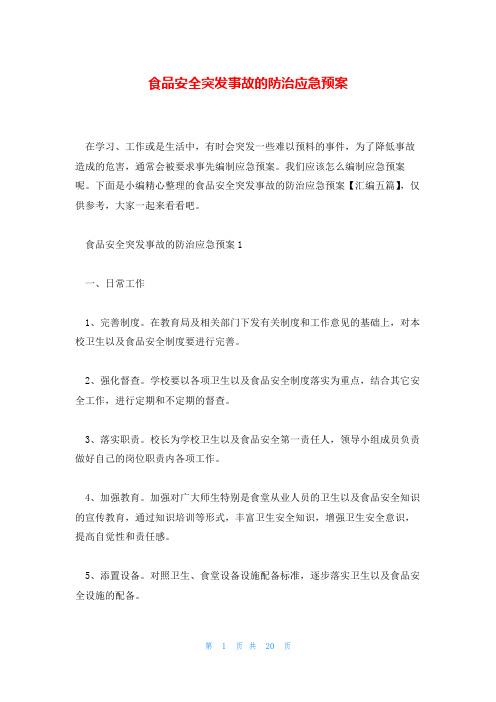 食品安全突发事故的防治应急预案

在学习、工作或是生活中，有时会突发一些难以预料的事件，为了降低事故造成的危害，通常会被要求事先编制应急预案。我们应该怎么编制应急预案呢。下面是小编精心整理的食品安全突发事故的防治应急预案【汇编五篇】，仅供参考，大家一起来看看吧。

食品安全突发事故的防治应急预案 1

一、日常工作

1、完善制度。在教育局及相关部门下发有关制度和工作意见的基础上，对本校卫生以及食品安全制度要进行完善。

2、强化督查。学校要以各项卫生以及食品安全制度落实为重点，结合其它安全工作，进行定期和不定期的督查。

3、落实职责。校长为学校卫生以及食品安全第一责任人，领导小组成员负责做好自己的岗位职责内各项工作。

4、加强教育。加强对广大师生特别是食堂从业人员的卫生以及食品安全知识的宣传教育，通过知识培训等形式，丰富卫生安全知识，增强卫生安全意识，提高自觉性和责任感。

5、添置设备。对照卫生、食堂设备设施配备标准，逐步落实卫生以及食品安全设施的配备。

第 1 页 共 20 页